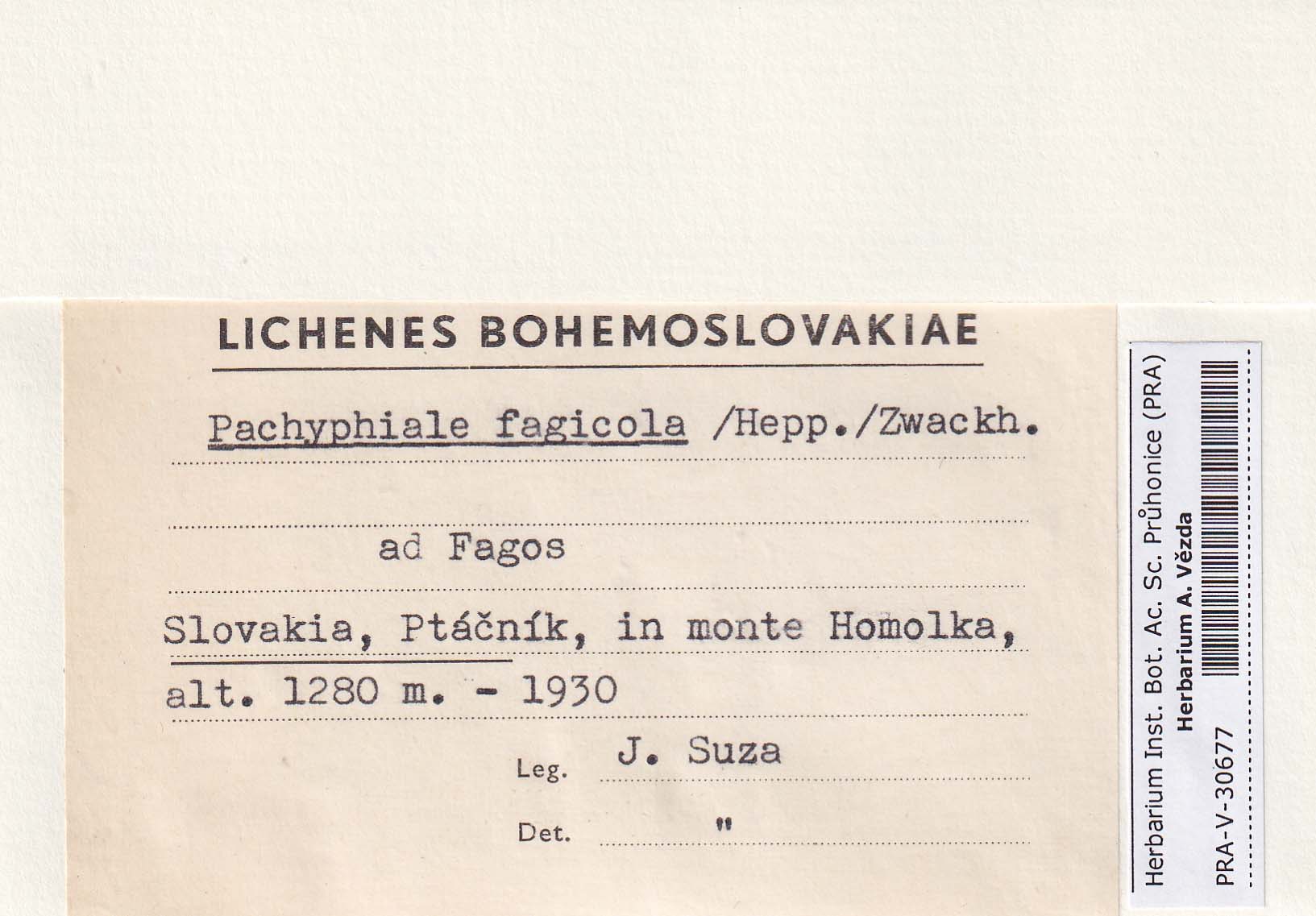 LICHENES BOHEMOSLOVAKIAE

Pachyphiale fagicola /Hepp./Zwackh.

ad Fagos

Slovakia, Ptáčník, in monte Homolka, alt. 1280 m. - 1930

Leg. J. Suza

Det. "

Herbarium Inst. Bot. Ac. Sc. Průhonice (PRA)
Herbarium A. Vězda
PRA-V-30677